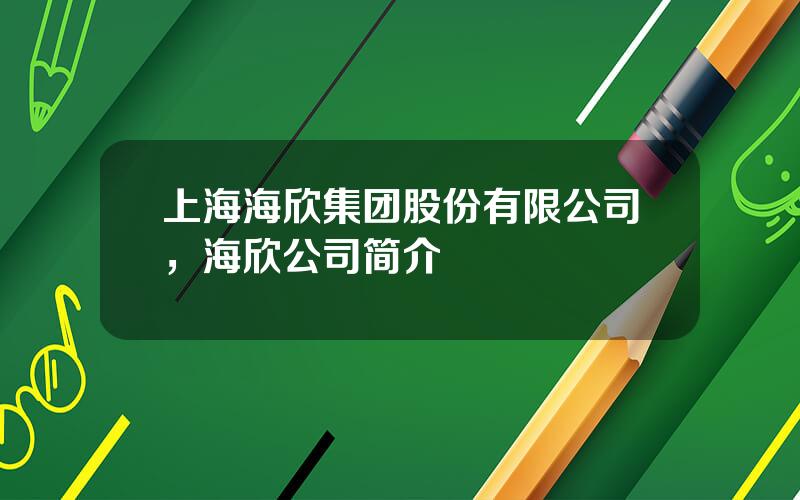 上海海欣集团股份有限公司，海欣公司简介